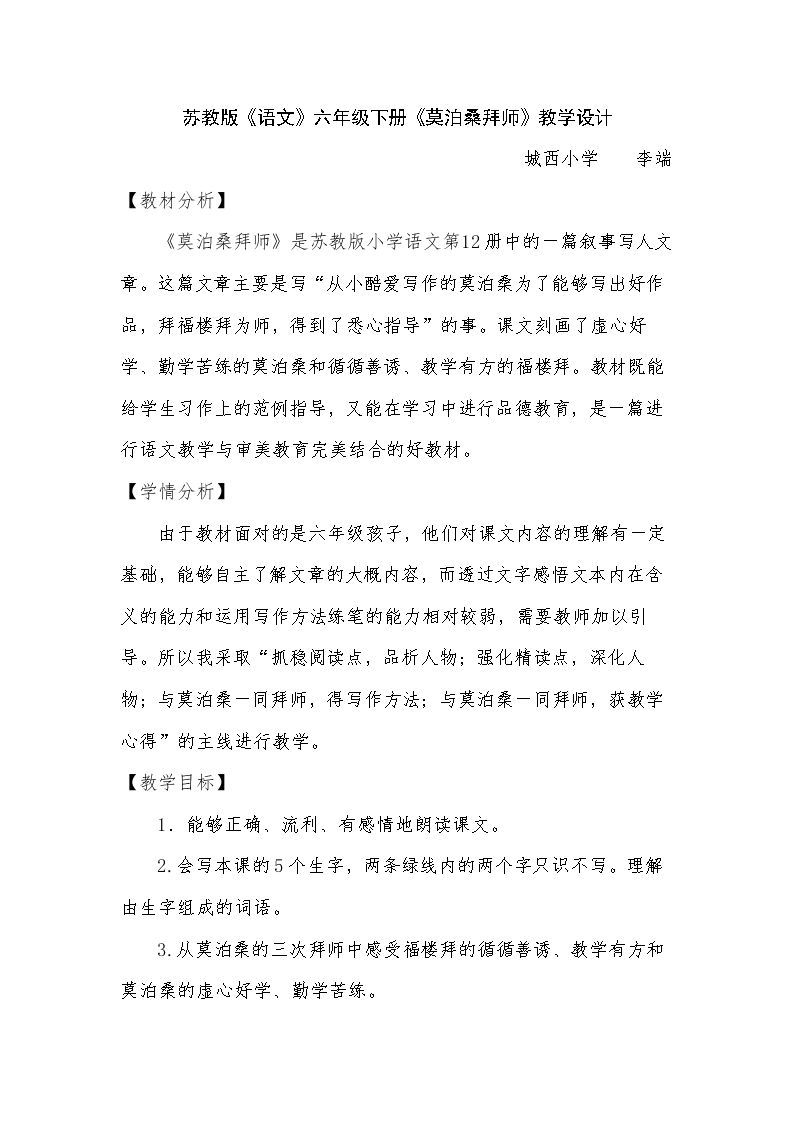 苏教版《语文》六年级下册《莫泊桑拜师》教学设计

城西小学 李端

【教材分析】

《莫泊桑拜师》是苏教版小学语文第12册中的一篇叙事写人文章。这篇文章主要是写“从小酷爱写作的莫泊桑为了能够写出好作品，拜福楼拜为师，得到了悉心指导”的事。课文刻画了虚心好学、勤学苦练的莫泊桑和循循善诱、教学有方的福楼拜。教材既能给学生习作上的范例指导，又能在学习中进行品德教育，是一篇进行语文教学与审美教育完美结合的好教材。

【学情分析】

由于教材面对的是六年级孩子，他们对课文内容的理解有一定基础，能够自主了解文章的大概内容，而透过文字感悟文本内在含义的能力和运用写作方法练笔的能力相对较弱，需要教师加以引导。所以我采取“抓稳阅读点，品析人物；强化精读点，深化人物；与莫泊桑一同拜师，得写作方法；与莫泊桑一同拜师，获教学心得”的主线进行教学。

【教学目标】

1．能够正确、流利、有感情地朗读课文。

2.会写本课的5个生字，两条绿线内的两个字只识不写。理解由生字组成的词语。

3.从莫泊桑的三次拜师中感受福楼拜的循循善诱、教学有方和莫泊桑的虚心好学、勤学苦练。